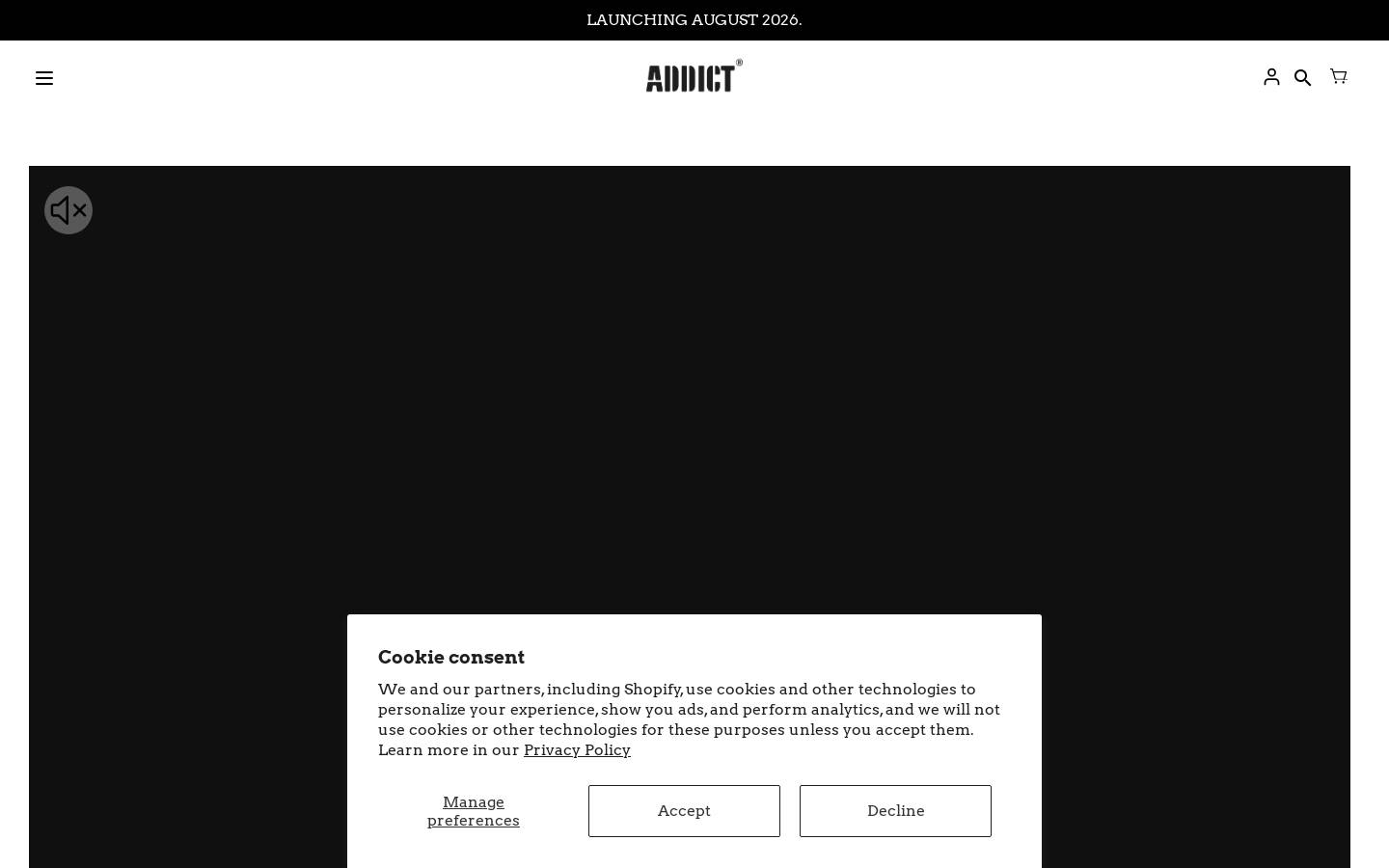 LAUNCHING AUGUST 2026.

ADDICT®

Cookie consent

We and our partners, including Shopify, use cookies and other technologies to personalize your experience, show you ads, and perform analytics, and we will not use cookies or other technologies for these purposes unless you accept them. Learn more in our Privacy Policy

Manage preferences

Accept

Decline